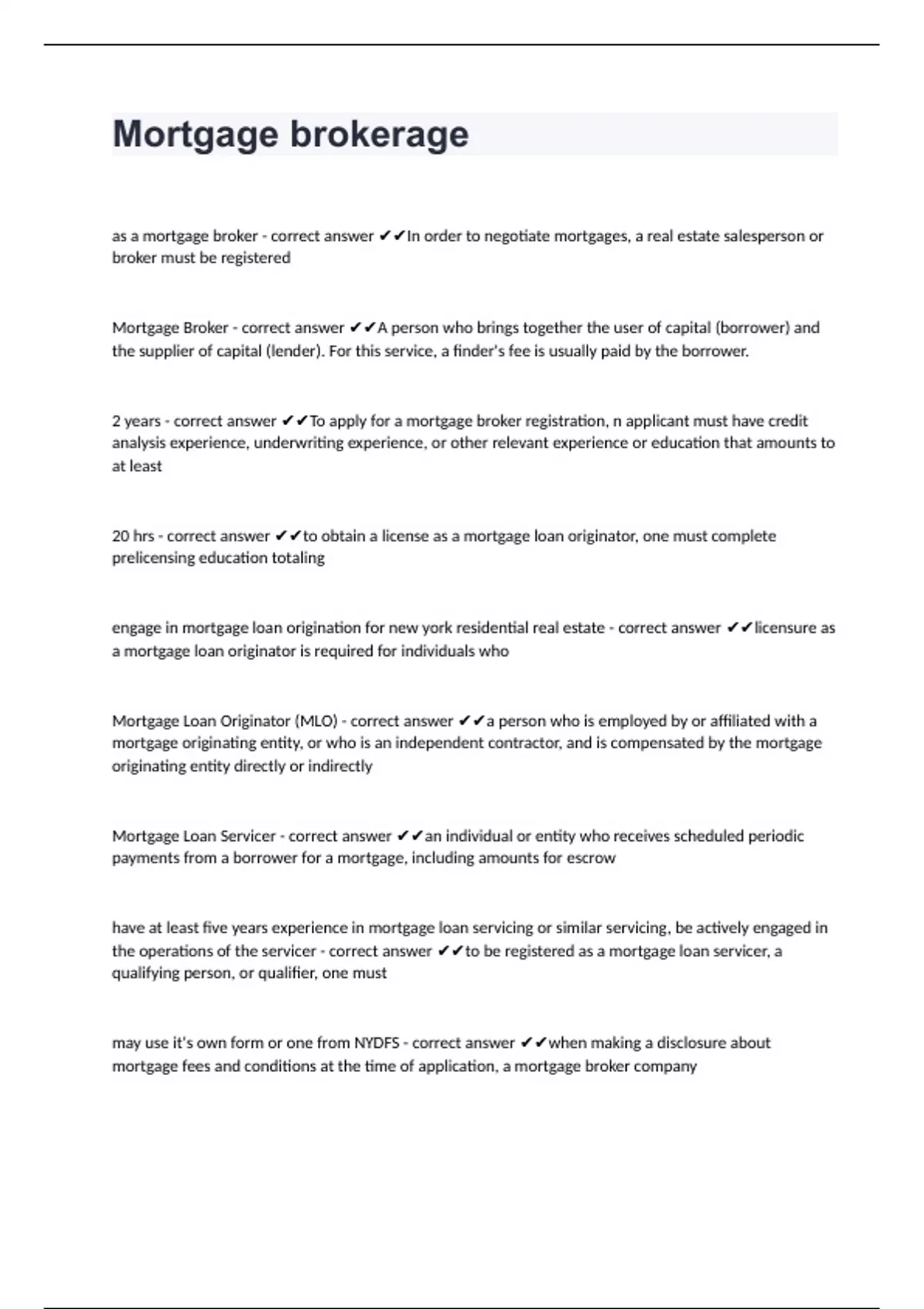 Mortgage brokerage

as a mortgage broker - correct answer ✔✔In order to negotiate mortgages, a real estate salesperson or broker must be registered

Mortgage Broker - correct answer ✔✔A person who brings together the user of capital (borrower) and the supplier of capital (lender). For this service, a finder's fee is usually paid by the borrower.

2 years - correct answer ✔✔To apply for a mortgage broker registration, n applicant must have credit analysis experience, underwriting experience, or other relevant experience or education that amounts to at least

20 hrs - correct answer ✔✔to obtain a license as a mortgage loan originator, one must complete prelicensing education totaling

engage in mortgage loan origination for new york residential real estate - correct answer ✔✔licensure as a mortgage loan originator is required for individuals who

Mortgage Loan Originator (MLO) - correct answer ✔✔a person who is employed by or affiliated with a mortgage originating entity, or who is an independent contractor, and is compensated by the mortgage originating entity directly or indirectly

Mortgage Loan Servicer - correct answer ✔✔an individual or entity who receives scheduled periodic payments from a borrower for a mortgage, including amounts for escrow

have at least five years experience in mortgage loan servicing or similar servicing, be actively engaged in the operations of the servicer - correct answer ✔✔to be registered as a mortgage loan servicer, a qualifying person, or qualifier, one must

may use it's own form or one from NYDFS - correct answer ✔✔when making a disclosure about mortgage fees and conditions at the time of application, a mortgage broker company